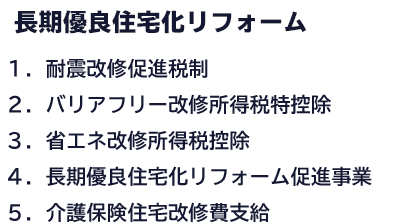 長期優良住宅化リフォーム

1．耐震改修促進税制
2．バリアフリー改修所得税特控除
3．省エネ改修所得税控除
4．長期優良住宅化リフォーム促進事業
5．介護保険住宅改修費支給